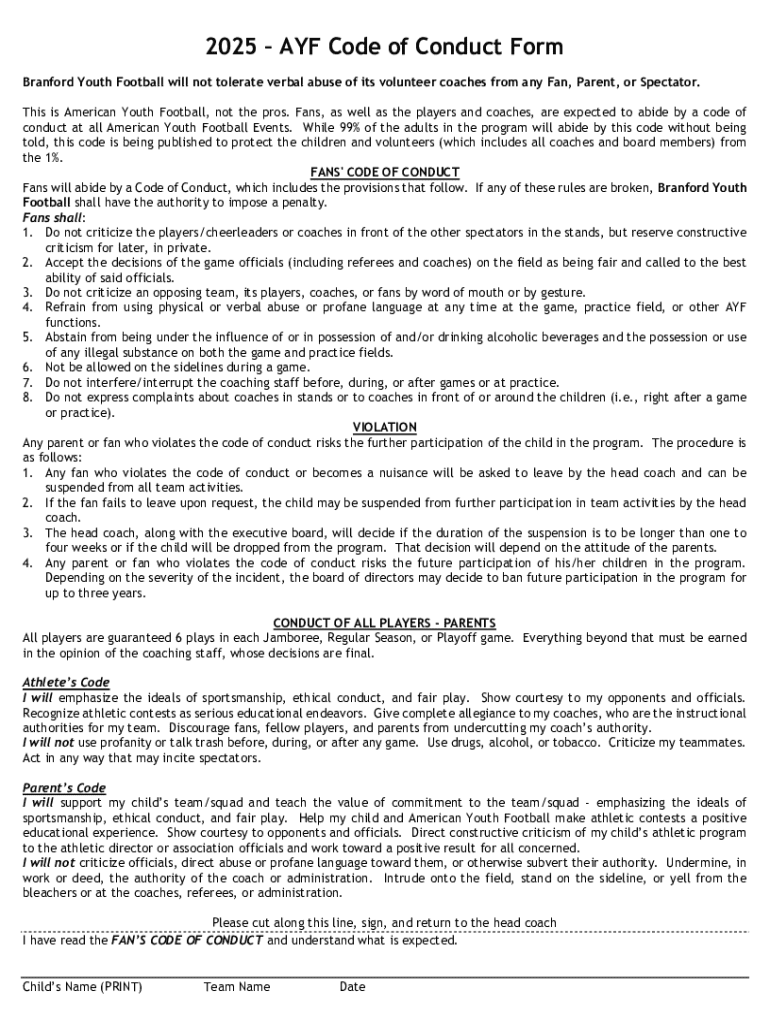 2025 – AYF Code of Conduct Form

Branford Youth Football will not tolerate verbal abuse of its volunteer coaches from any Fan, Parent, or Spectator.

This is American Youth Football, not the pros. Fans, as well as the players and coaches, are expected to abide by a code of conduct at all American Youth Football Events. While 99% of the adults in the program will abide by this code without being told, this code is being published to protect the children and volunteers (which includes all coaches and board members) from the 1%.

FANS' CODE OF CONDUCT

Fans will abide by a Code of Conduct, which includes the provisions that follow. If any of these rules are broken, Branford Youth Football shall have the authority to impose a penalty.

Fans shall:
1. Do not criticize the players/cheerleaders or coaches in front of the other spectators in the stands, but reserve constructive criticism for later, in private.
2. Accept the decisions of the game officials (including referees and coaches) on the field as being fair and called to the best ability of said officials.
3. Do not criticize an opposing team, its players, coaches, or fans by word of mouth or by gesture.
4. Refrain from using physical or verbal abuse or profane language at any time at the game, practice field, or other AYF functions.
5. Abstain from being under the influence of or in possession of and/or drinking alcoholic beverages and the possession or use of any illegal substance on both the game and practice fields.
6. Not be allowed on the sidelines during a game.
7. Do not interfere/interrupt the coaching staff before, during, or after games or at practice.
8. Do not express complaints about coaches in stands or to coaches in front of or around the children (i.e., right after a game or practice).

VIOLATION

Any parent or fan who violates the code of conduct risks the further participation of the child in the program. The procedure is as follows:
1. Any fan who violates the code of conduct or becomes a nuisance will be asked to leave by the head coach and can be suspended from all team activities.
2. If the fan fails to leave upon request, the child may be suspended from further participation in team activities by the head coach.
3. The head coach, along with the executive board, will decide if the duration of the suspension is to be longer than one to four weeks or if the child will be dropped from the program. That decision will depend on the attitude of the parents.
4. Any parent or fan who violates the code of conduct risks the future participation of his/her children in the program. Depending on the severity of the incident, the board of directors may decide to ban future participation in the program for up to three years.

CONDUCT OF ALL PLAYERS - PARENTS

All players are guaranteed 6 plays in each Jamboree, Regular Season, or Playoff game. Everything beyond that must be earned in the opinion of the coaching staff, whose decisions are final.

Athlete's Code
I will emphasize the ideals of sportsmanship, ethical conduct, and fair play. Show courtesy to my opponents and officials. Recognize athletic contests as serious educational endeavors. Give complete allegiance to my coaches, who are the instructional authorities for my team. Discourage fans, fellow players, and parents from undercutting my coach's authority.
I will not use profanity or talk trash before, during, or after any game. Use drugs, alcohol, or tobacco. Criticize my teammates. Act in any way that may incite spectators.

Parent's Code
I will support my child's team/squad and teach the value of commitment to the team/squad - emphasizing the ideals of sportsmanship, ethical conduct, and fair play. Help my child and American Youth Football make athletic contests a positive educational experience. Show courtesy to opponents and officials. Direct constructive criticism of my child's athletic program to the athletic director or association officials and work toward a positive result for all concerned.
I will not criticize officials, direct abuse or profane language toward them, or otherwise subvert their authority. Undermine, in work or deed, the authority of the coach or administration. Intrude onto the field, stand on the sideline, or yell from the bleachers or at the coaches, referees, or administration.

Please cut along this line, sign, and return to the head coach

I have read the FAN'S CODE OF CONDUCT and understand what is expected.

Child's Name (PRINT) Team Name Date